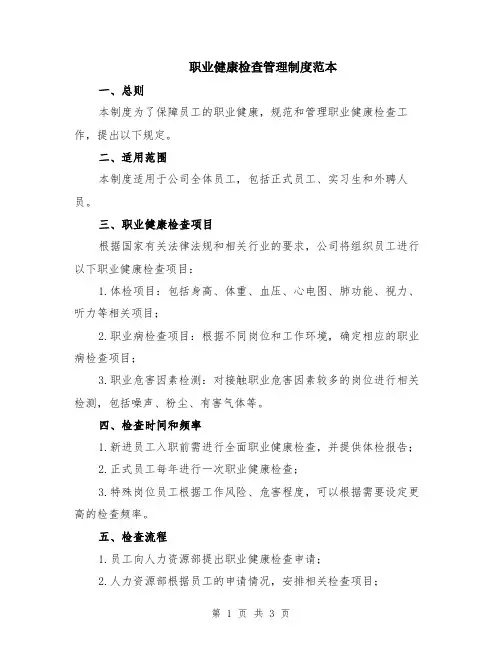 职业健康检查管理制度范本

一、总则

本制度为了保障员工的职业健康，规范和管理职业健康检查工作，提出以下规定。

二、适用范围

本制度适用于公司全体员工，包括正式员工、实习生和外聘人员。

三、职业健康检查项目

根据国家有关法律法规和相关行业的要求，公司将组织员工进行以下职业健康检查项目：

1.体检项目：包括身高、体重、血压、心电图、肺功能、视力、听力等相关项目；

2.职业病检查项目：根据不同岗位和工作环境，确定相应的职业病检查项目；

3.职业危害因素检测：对接触职业危害因素较多的岗位进行相关检测，包括噪声、粉尘、有害气体等。

四、检查时间和频率

1.新进员工入职前需进行全面职业健康检查，并提供体检报告；

2.正式员工每年进行一次职业健康检查；

3.特殊岗位员工根据工作风险、危害程度，可以根据需要设定更高的检查频率。

五、检查流程

1.员工向人力资源部提出职业健康检查申请；

2.人力资源部根据员工的申请情况，安排相关检查项目；

第 1 页 共 3 页